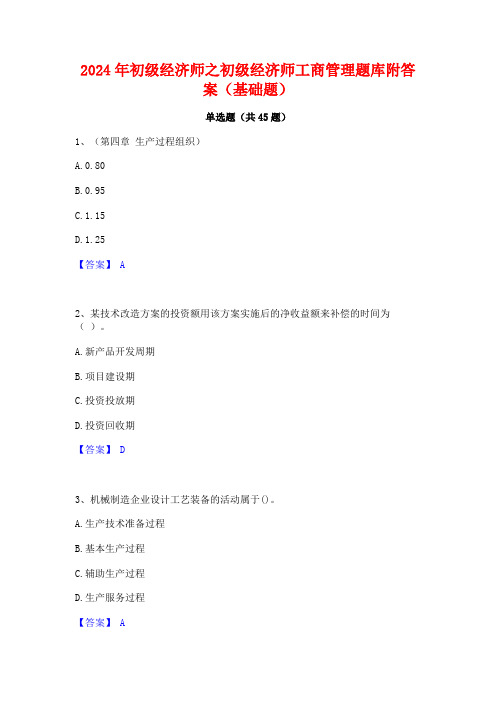 2024年初级经济师之初级经济师工商管理题库附答案（基础题）

单选题（共45题）

1、（第四章 生产过程组织）

A. 0.80

B. 0.95

C. 1.15

D. 1.25

【答案】 A

2、某技术改造方案的投资额用该方案实施后的净收益额来补偿的时间为（ ）。

A. 新产品开发周期

B. 项目建设期

C. 投资投放期

D. 投资回收期

【答案】 D

3、机械制造企业设计工艺装备的活动属于()。

A. 生产技术准备过程

B. 基本生产过程

C. 辅助生产过程

D. 生产服务过程

【答案】 A